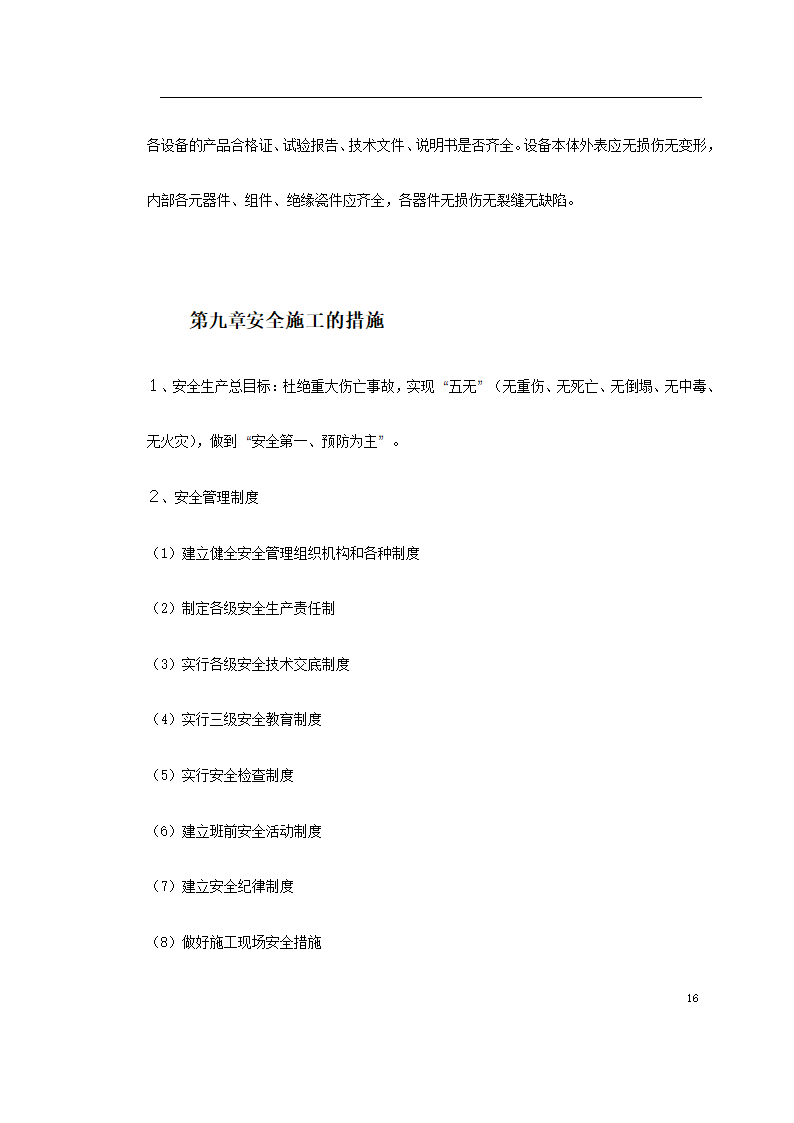 各设备的产品合格证、试验报告、技术文件、说明书是否齐全。设备本体外表应无损伤无变形，内部各元器件、组件、绝缘瓷件应齐全，各器件无损伤无裂缝无缺陷。

第九章安全施工的措施

１、安全生产总目标：杜绝重大伤亡事故，实现“五无”（无重伤、无死亡、无倒塌、无中毒、无火灾），做到“安全第一、预防为主”。

２、安全管理制度

（1）建立健全安全管理组织机构和各种制度

（2）制定各级安全生产责任制

（3）实行各级安全技术交底制度

（4）实行三级安全教育制度

（5）实行安全检查制度

（6）建立班前安全活动制度

（7）建立安全纪律制度

（8）做好施工现场安全措施

16